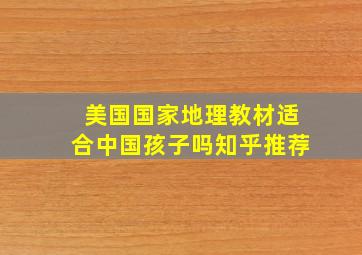 美国国家地理教材适合中国孩子吗知乎推荐